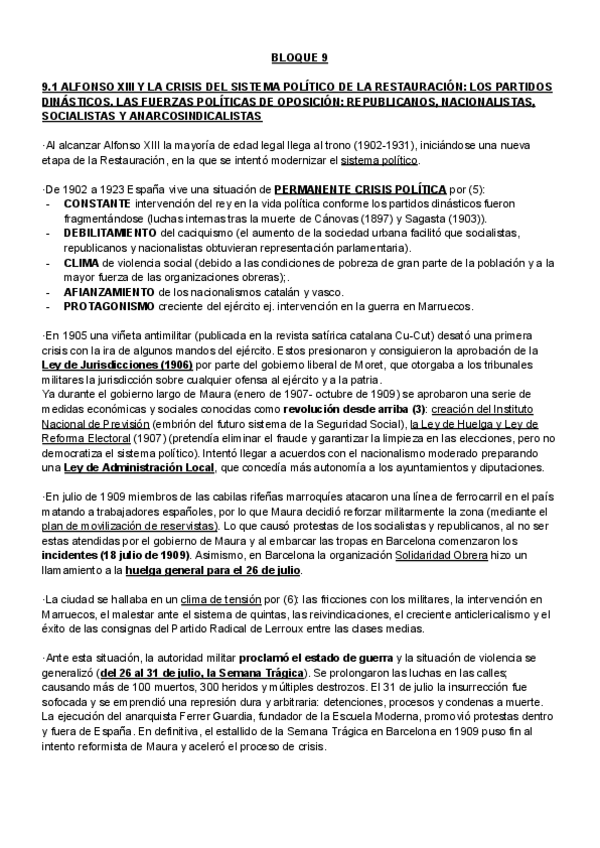 BLOQUE 9

9.1 ALFONSO XIII Y LA CRISIS DEL SISTEMA POLÍTICO DE LA RESTAURACIÓN: LOS PARTIDOS DINÁSTICOS. LAS FUERZAS POLÍTICAS DE OPOSICIÓN: REPUBLICANOS, NACIONALISTAS, SOCIALISTAS Y ANARCOSINDICALISTAS

·Al alcanzar Alfonso XIII la mayoría de edad legal llega al trono (1902-1931), iniciándose una nueva etapa de la Restauración, en la que se intentó modernizar el sistema político.

·De 1902 a 1923 España vive una situación de PERMANENTE CRISIS POLÍTICA por (5):
- CONSTANTE intervención del rey en la vida política conforme los partidos dinásticos fueron fragmentándose (luchas internas tras la muerte de Cánovas (1897) y Sagasta (1903)).
- DEBILITAMIENTO del caciquismo (el aumento de la sociedad urbana facilitó que socialistas, republicanos y nacionalistas obtuvieran representación parlamentaria).
- CLIMA de violencia social (debido a las condiciones de pobreza de gran parte de la población y a la mayor fuerza de las organizaciones obreras);.
- AFIANZAMIENTO de los nacionalismos catalán y vasco.
- PROTAGONISMO creciente del ejército ej. intervención en la guerra en Marruecos.

·En 1905 una viñeta antimilitar (publicada en la revista satírica catalana Cu-Cut) desató una primera crisis con la ira de algunos mandos del ejército. Estos presionaron y consiguieron la aprobación de la Ley de Jurisdicciones (1906) por parte del gobierno liberal de Moret, que otorgaba a los tribunales militares la jurisdicción sobre cualquier ofensa al ejército y a la patria.
Ya durante el gobierno largo de Maura (enero de 1907- octubre de 1909) se aprobaron una serie de medidas económicas y sociales conocidas como revolución desde arriba (3): creación del Instituto Nacional de Previsión (embrión del futuro sistema de la Seguridad Social), la Ley de Huelga y Ley de Reforma Electoral (1907) (pretendía eliminar el fraude y garantizar la limpieza en las elecciones, pero no democratiza el sistema político). Intentó llegar a acuerdos con el nacionalismo moderado preparando una Ley de Administración Local, que concedía más autonomía a los ayuntamientos y diputaciones.

·En julio de 1909 miembros de las cabilas rifeñas marroquíes atacaron una línea de ferrocarril en el país matando a trabajadores españoles, por lo que Maura decidió reforzar militarmente la zona (mediante el plan de movilización de reservistas). Lo que causó protestas de los socialistas y republicanos, al no ser estas atendidas por el gobierno de Maura y al embarcar las tropas en Barcelona comenzaron los incidentes (18 julio de 1909). Asimismo, en Barcelona la organización Solidaridad Obrera hizo un llamamiento a la huelga general para el 26 de julio.

·La ciudad se hallaba en un clima de tensión por (6): las fricciones con los militares, la intervención en Marruecos, el malestar ante el sistema de quintas, las reivindicaciones, el creciente anticlericalismo y el éxito de las consignas del Partido Radical de Lerroux entre las clases medias.

·Ante esta situación, la autoridad militar proclamó el estado de guerra y la situación de violencia se generalizó (del 26 al 31 de julio, la Semana Trágica). Se prolongaron las luchas en las calles; causando más de 100 muertos, 300 heridos y múltiples destrozos. El 31 de julio la insurrección fue sofocada y se emprendió una represión dura y arbitraria: detenciones, procesos y condenas a muerte. La ejecución del anarquista Ferrer Guardia, fundador de la Escuela Moderna, promovió protestas dentro y fuera de España. En definitiva, el estallido de la Semana Trágica en Barcelona en 1909 puso fin al intento reformista de Maura y aceleró el proceso de crisis.